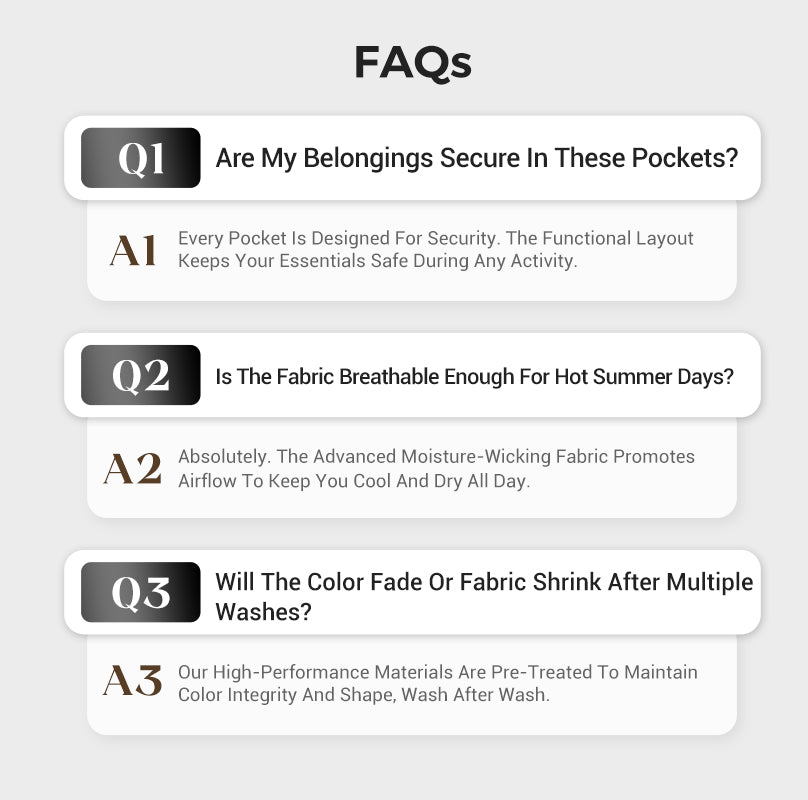 FAQs

Q1

Are My Belongings Secure In These Pockets?

A1

Every Pocket Is Designed For Security. The Functional Layout Keeps Your Essentials Safe During Any Activity.

Q2

Is The Fabric Breathable Enough For Hot Summer Days?

A2

Absolutely. The Advanced Moisture-Wicking Fabric Promotes Airflow To Keep You Cool And Dry All Day.

Q3

Will The Color Fade Or Fabric Shrink After Multiple Washes?

A3

Our High-Performance Materials Are Pre-Treated To Maintain Color Integrity And Shape, Wash After Wash.